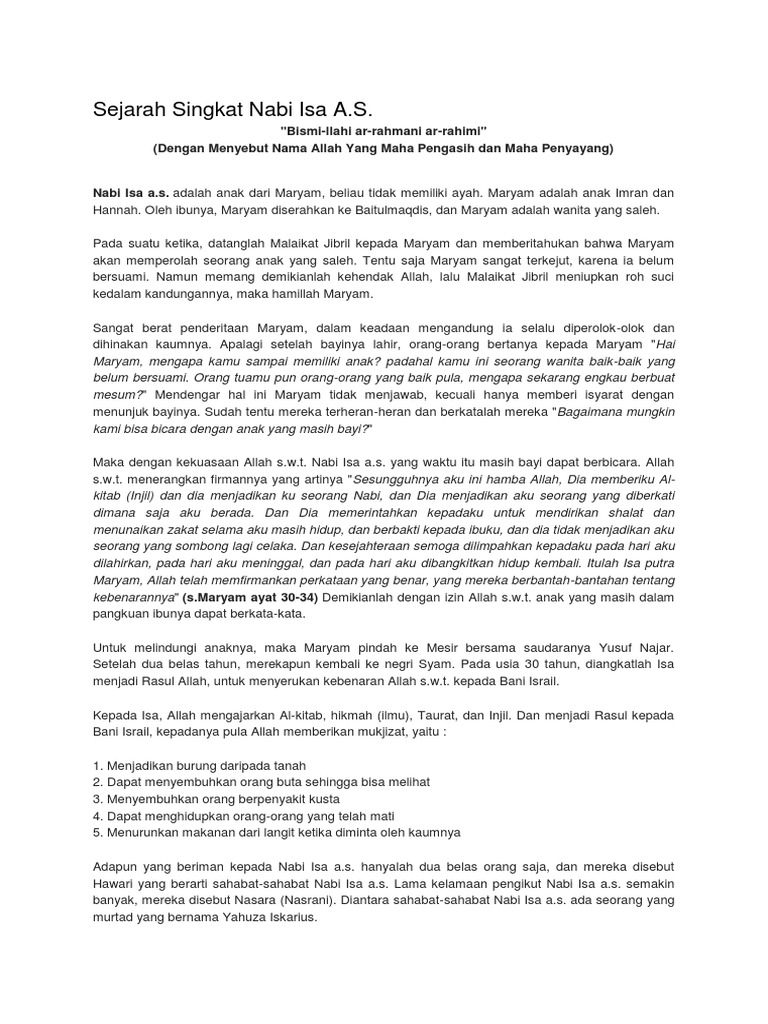 Sejarah Singkat Nabi Isa A.S.

"Bismi-llahi ar-rahmani ar-rahimi"
(Dengan Menyebut Nama Allah Yang Maha Pengasih dan Maha Penyayang)

Nabi Isa a.s. adalah anak dari Maryam, beliau tidak memiliki ayah. Maryam adalah anak Imran dan Hannah. Oleh ibunya, Maryam diserahkan ke Baitulmaqdis, dan Maryam adalah wanita yang saleh.

Pada suatu ketika, datanglah Malaikat Jibril kepada Maryam dan memberitahukan bahwa Maryam akan memperolah seorang anak yang saleh. Tentu saja Maryam sangat terkejut, karena ia belum bersuami. Namun memang demikianlah kehendak Allah, lalu Malaikat Jibril meniupkan roh suci kedalam kandungannya, maka hamillah Maryam.

Sangat berat penderitaan Maryam, dalam keadaan mengandung ia selalu diperolok-olok dan dihinakan kaumnya. Apalagi setelah bayinya lahir, orang-orang bertanya kepada Maryam "Hai Maryam, mengapa kamu sampai memiliki anak? padahal kamu ini seorang wanita baik-baik yang belum bersuami. Orang tuamu pun orang-orang yang baik pula, mengapa sekarang engkau berbuat mesum?" Mendengar hal ini Maryam tidak menjawab, kecuali hanya memberi isyarat dengan menunjuk bayinya. Sudah tentu mereka terheran-heran dan berkatalah mereka "Bagaimana mungkin kami bisa bicara dengan anak yang masih bayi?"

Maka dengan kekuasaan Allah s.w.t. Nabi Isa a.s. yang waktu itu masih bayi dapat berbicara. Allah s.w.t. menerangkan firmannya yang artinya "Sesungguhnya aku ini hamba Allah, Dia memberiku Al-kitab (Injil) dan dia menjadikan ku seorang Nabi, dan Dia menjadikan aku seorang yang diberkati dimana saja aku berada. Dan Dia memerintahkan kepadaku untuk mendirikan shalat dan menunaikan zakat selama aku masih hidup, dan berbakti kepada ibuku, dan dia tidak menjadikan aku seorang yang sombong lagi celaka. Dan kesejahteraan semoga dilimpahkan kepadaku pada hari aku dilahirkan, pada hari aku meninggal, dan pada hari aku dibangkitkan hidup kembali. Itulah Isa putra Maryam, Allah telah memfirmankan perkataan yang benar, yang mereka berbantah-bantahan tentang kebenarannya" (s.Maryam ayat 30-34) Demikianlah dengan izin Allah s.w.t. anak yang masih dalam pangkuan ibunya dapat berkata-kata.

Untuk melindungi anaknya, maka Maryam pindah ke Mesir bersama saudaranya Yusuf Najar. Setelah dua belas tahun, merekapun kembali ke negri Syam. Pada usia 30 tahun, diangkatlah Isa menjadi Rasul Allah, untuk menyerukan kebenaran Allah s.w.t. kepada Bani Israil.

Kepada Isa, Allah mengajarkan Al-kitab, hikmah (ilmu), Taurat, dan Injil. Dan menjadi Rasul kepada Bani Israil, kepadanya pula Allah memberikan mukjizat, yaitu :

1. Menjadikan burung daripada tanah
2. Dapat menyembuhkan orang buta sehingga bisa melihat
3. Menyembuhkan orang berpenyakit kusta
4. Dapat menghidupkan orang-orang yang telah mati
5. Menurunkan makanan dari langit ketika diminta oleh kaumnya

Adapun yang beriman kepada Nabi Isa a.s. hanyalah dua belas orang saja, dan mereka disebut Hawari yang berarti sahabat-sahabat Nabi Isa a.s. Lama kelamaan pengikut Nabi Isa a.s. semakin banyak, mereka disebut Nasara (Nasrani). Diantara sahabat-sahabat Nabi Isa a.s. ada seorang yang murtad yang bernama Yahuza Iskarius.